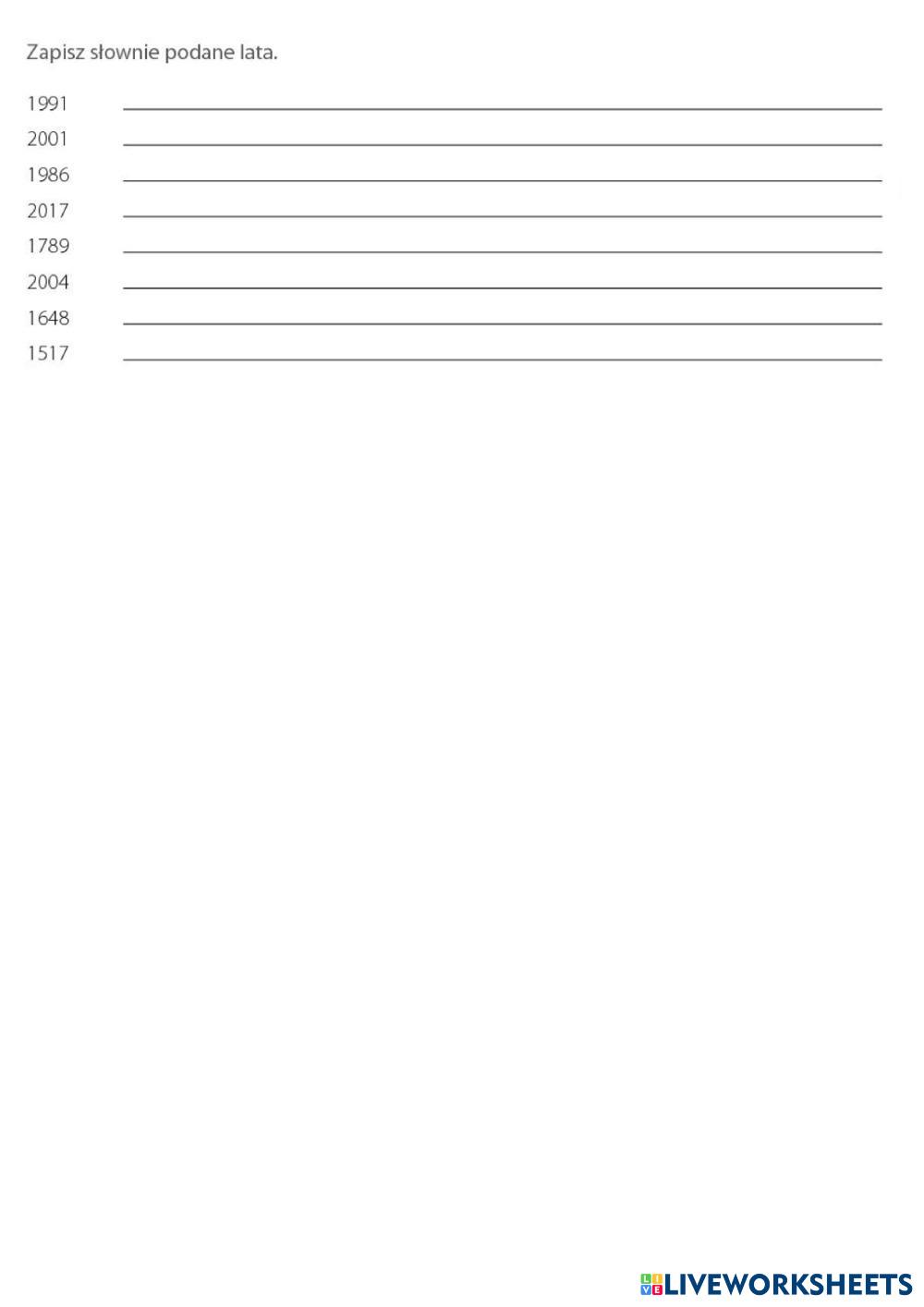 Zapisz słownie podane lata.

1991 ____
2001 ____
1986 ____
2017 ____
1789 ____
2004 ____
1648 ____
1517 ____

LIVEWORKSHEETS